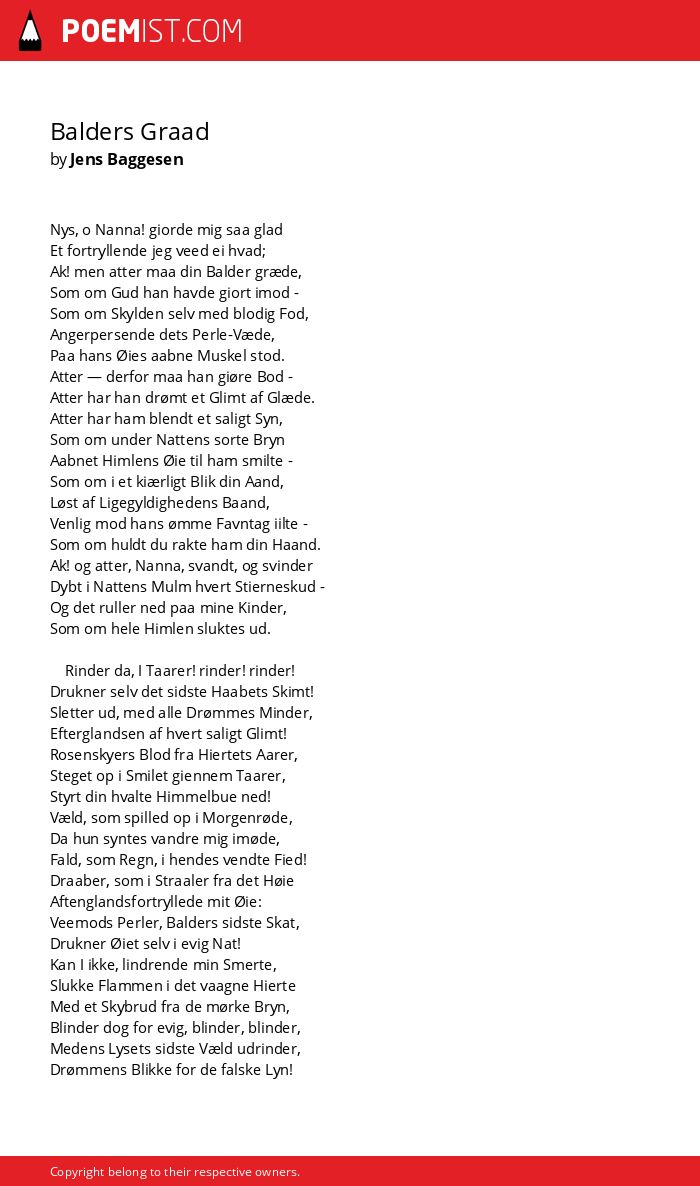 POEMIST.COM

Balders Graad
by Jens Baggesen

Nys, o Nanna! giorde mig saa glad
Et fortryllende jeg veed ei hvad;
Ak! men atter maa din Balder græde,
Som om Gud han havde giort imod -
Som om Skylden selv med blodig Fod,
Angerpersende dets Perle-Væde,
Paa hans Øies aabne Muskel stod.
Atter — derfor maa han giøre Bod -
Atter har han drømt et Glimt af Glæde.
Atter har ham blendt et saligt Syn,
Som om under Nattens sorte Bryn
Aabnet Himlens Øie til ham smilte -
Som om i et kiærligt Blik din Aand,
Løst af Ligegyldighedens Baand,
Venlig mod hans ømme Favntag iilte -
Som om huldt du rakte ham din Haand.
Ak! og atter, Nanna, svandt, og svinder
Dybt i Nattens Mulm hvert Stierneskud -
Og det ruller ned paa mine Kinder,
Som om hele Himlen sluktes ud.

Rinder da, I Taarer! rinder! rinder!
Drukner selv det sidste Haabets Skimt!
Sletter ud, med alle Drømmes Minder,
Efterglandsen af hvert saligt Glimt!
Rosenskyers Blod fra Hiertets Aarer,
Steget op i Smilet giennem Taarer,
Styrt din hvalte Himmelbue ned!
Væld, som spilled op i Morgenrøde,
Da hun syntes vandre mig imøde,
Fald, som Regn, i hendes vendte Fied!
Draaber, som i Straaler fra det Høie
Aftenglandsfortryllede mit Øie:
Veemods Perler, Balders sidste Skat,
Drukner Øiet selv i evig Nat!
Kan I ikke, lindrende min Smerte,
Slukke Flammen i det vaagne Hierte
Med et Skybrud fra de mørke Bryn,
Blinder dog for evig, blinder, blinder,
Medens Lysets sidste Væld udrinder,
Drømmens Blikke for de falske Lyn!

Copyright belong to their respective owners.